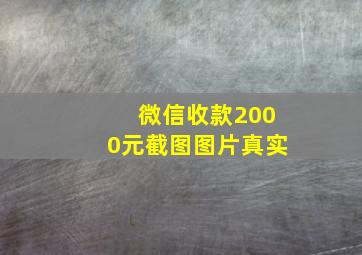 微信收款2000元截图图片真实